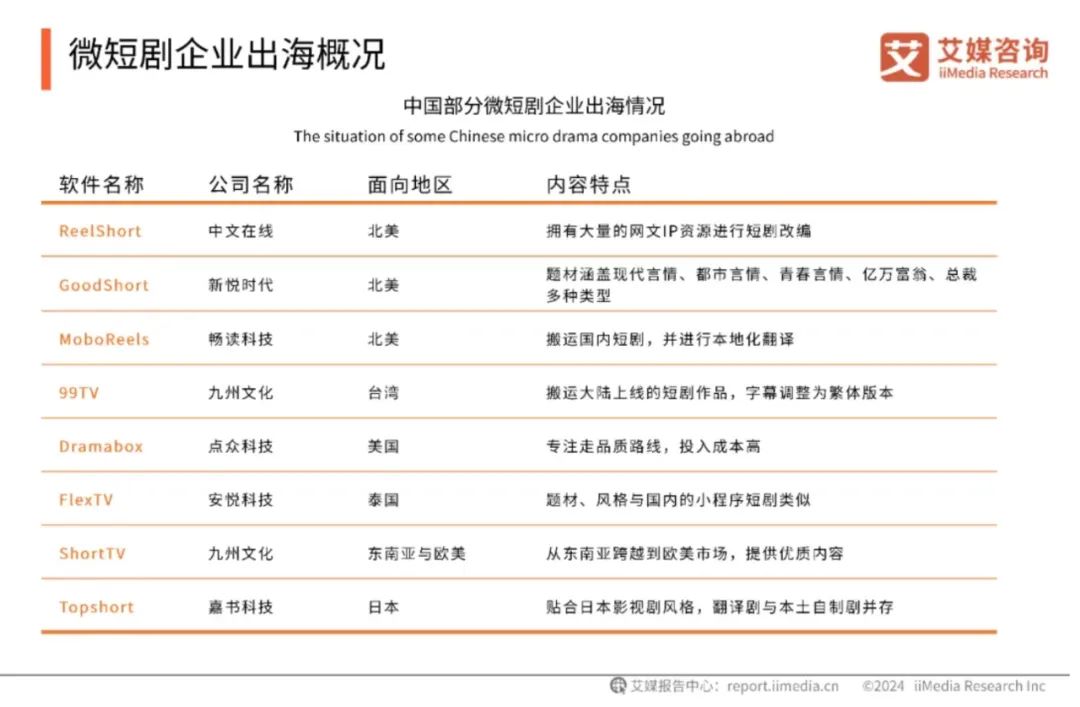 微短剧企业出海概况

艾媒咨询
iiMedia Research

中国部分微短剧企业出海情况
The situation of some Chinese micro drama companies going abroad

| 软件名称 | 公司名称 | 面向地区 | 内容特点 |
|---|---|---|---|
| ReelShort | 中文在线 | 北美 | 拥有大量的网文IP资源进行短剧改编 |
| GoodShort | 新悦时代 | 北美 | 题材涵盖现代言情、都市言情、青春言情、亿万富翁、总裁多种类型 |
| MoboReels | 畅读科技 | 北美 | 搬运国内短剧，并进行本地化翻译 |
| 99TV | 九州文化 | 台湾 | 搬运大陆上线的短剧作品，字幕调整为繁体版本 |
| Dramabox | 点众科技 | 美国 | 专注走品质路线，投入成本高 |
| FlexTV | 安悦科技 | 泰国 | 题材、风格与国内的小程序短剧类似 |
| ShortTV | 九州文化 | 东南亚与欧美 | 从东南亚跨越到欧美市场，提供优质内容 |
| Topshort | 嘉书科技 | 日本 | 贴合日本影视剧风格，翻译剧与本土自制剧并存 |

艾媒报告中心：report.iimedia.cn ©2024 iiMedia Research Inc